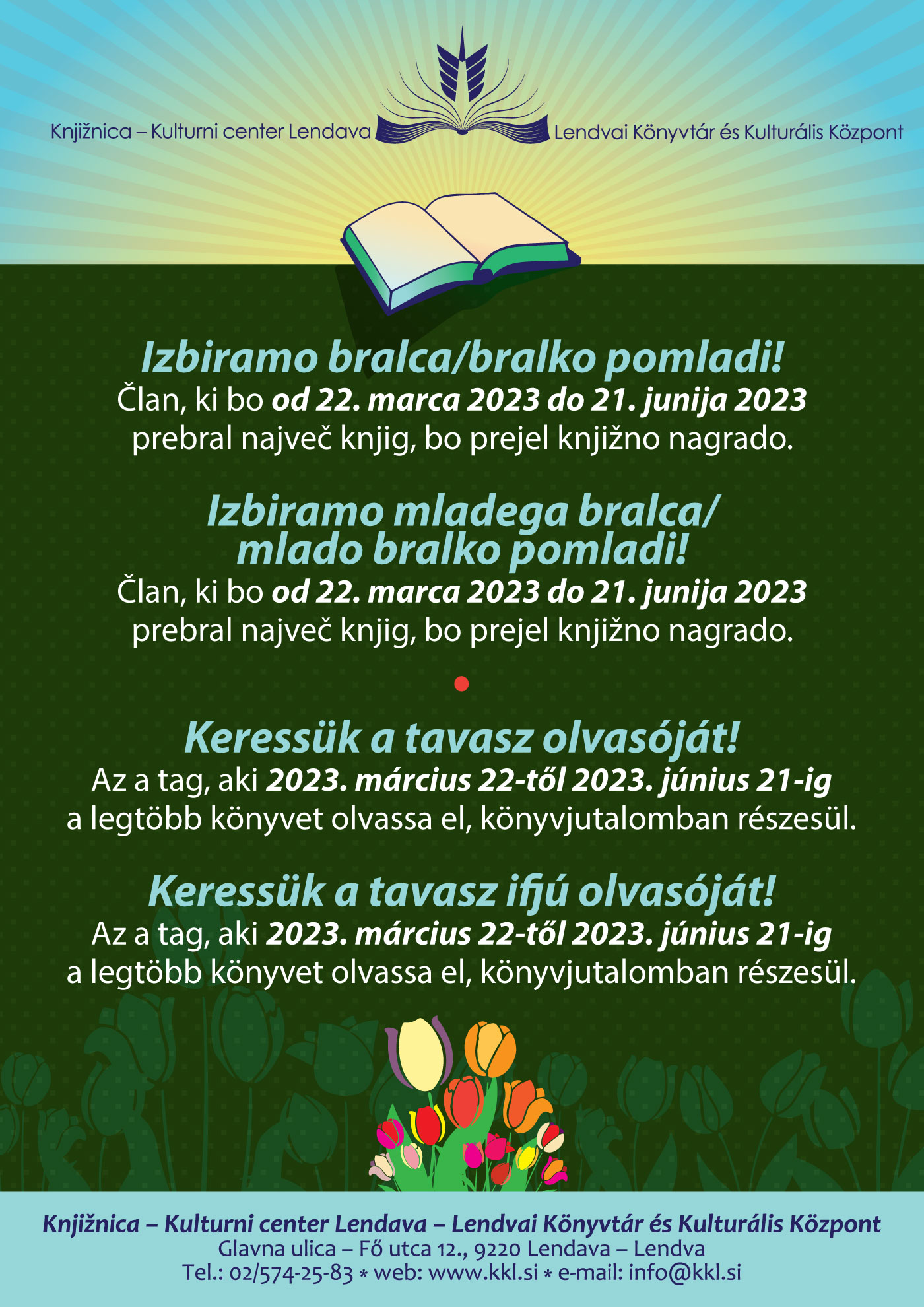 Knjižnica – Kulturni center Lendava

Lendvai Könyvtár és Kulturális Központ

Izbiramo bralca/bralko pomladi!
Član, ki bo od 22. marca 2023 do 21. junija 2023 prebral največ knjig, bo prejel knjižno nagrado.

Izbiramo mladega bralca/ mlado bralko pomladi!
Član, ki bo od 22. marca 2023 do 21. junija 2023 prebral največ knjig, bo prejel knjižno nagrado.

Keressük a tavasz olvasóját!
Az a tag, aki 2023. március 22-től 2023. június 21-ig a legtöbb könyvet olvassa el, könyvjutalomban részesül.

Keressük a tavasz ifjú olvasóját!
Az a tag, aki 2023. március 22-től 2023. június 21-ig a legtöbb könyvet olvassa el, könyvjutalomban részesül.

Knjižnica – Kulturni center Lendava – Lendvai Könyvtár és Kulturális Központ
Glavna ulica – Fő utca 12., 9220 Lendava – Lendva
Tel.: 02/574-25-83 * web: www.kkl.si * e-mail: info@kkl.si